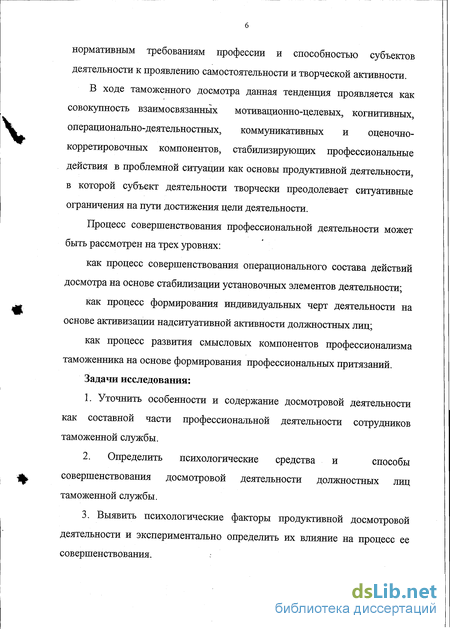 6

нормативным требованиям профессии и способностью субъектов деятельности к проявлению самостоятельности и творческой активности.

В ходе таможенного досмотра данная тенденция проявляется как совокупность взаимосвязанных мотивационно-целевых, когнитивных, операционально-деятельностных, коммуникативных и оценочно-корретировочных компонентов, стабилизирующих профессиональные действия в проблемной ситуации как основы продуктивной деятельности, в которой субъект деятельности творчески преодолевает ситуативные ограничения на пути достижения цели деятельности.

Процесс совершенствования профессиональной деятельности может быть рассмотрен на трех уровнях:

как процесс совершенствования операционального состава действий досмотра на основе стабилизации установочных элементов деятельности;

как процесс формирования индивидуальных черт деятельности на основе активизации надситуативной активности должностных лиц;

как процесс развития смысловых компонентов профессионализма таможенника на основе формирования профессиональных притязаний.

Задачи исследования:

1. Уточнить особенности и содержание досмотровой деятельности как составной части профессиональной деятельности сотрудников таможенной службы.

2. Определить психологические средства и способы совершенствования досмотровой деятельности должностных лиц таможенной службы.

3. Выявить психологические факторы продуктивной досмотровой деятельности и экспериментально определить их влияние на процесс ее совершенствования.

dsLib.net
библиотека диссертаций